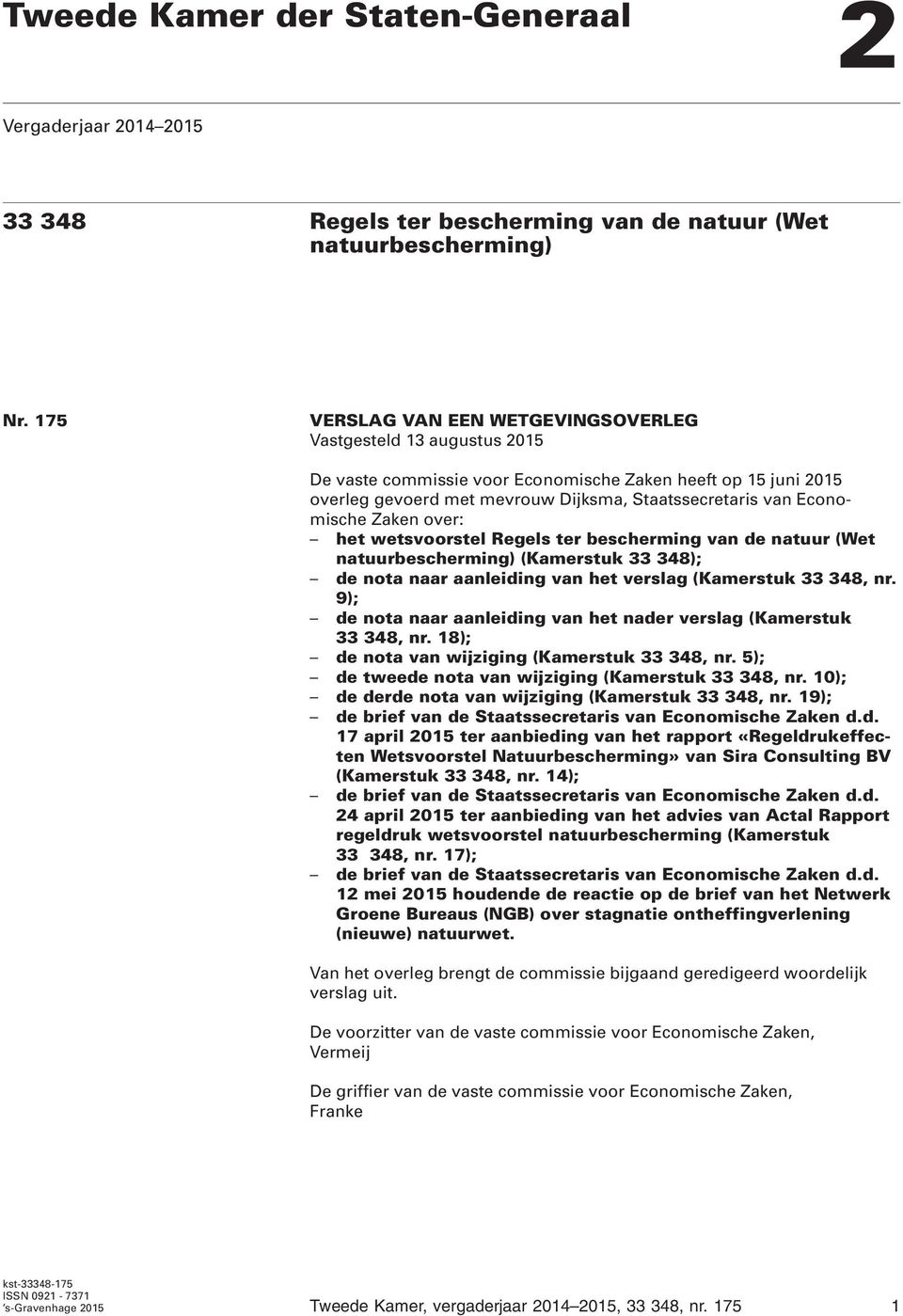 Tweede Kamer der Staten-Generaal

2

Vergaderjaar 2014–2015

33 348

Regels ter bescherming van de natuur (Wet natuurbescherming)

Nr. 175

VERSLAG VAN EEN WETGEVINGSOVERLEG
Vastgesteld 13 augustus 2015

De vaste commissie voor Economische Zaken heeft op 15 juni 2015 overleg gevoerd met mevrouw Dijksma, Staatssecretaris van Economische Zaken over:
– het wetsvoorstel Regels ter bescherming van de natuur (Wet natuurbescherming) (Kamerstuk 33 348);
– de nota naar aanleiding van het verslag (Kamerstuk 33 348, nr. 9);
– de nota naar aanleiding van het nader verslag (Kamerstuk 33 348, nr. 18);
– de nota van wijziging (Kamerstuk 33 348, nr. 5);
– de tweede nota van wijziging (Kamerstuk 33 348, nr. 10);
– de derde nota van wijziging (Kamerstuk 33 348, nr. 19);
– de brief van de Staatssecretaris van Economische Zaken d.d. 17 april 2015 ter aanbieding van het rapport «Regeldrukeffecten Wetsvoorstel Natuurbescherming» van Sira Consulting BV (Kamerstuk 33 348, nr. 14);
– de brief van de Staatssecretaris van Economische Zaken d.d. 24 april 2015 ter aanbieding van het advies van Actal Rapport regeldruk wetsvoorstel natuurbescherming (Kamerstuk 33 348, nr. 17);
– de brief van de Staatssecretaris van Economische Zaken d.d. 12 mei 2015 houdende de reactie op de brief van het Netwerk Groene Bureaus (NGB) over stagnatie ontheffingverlening (nieuwe) natuurwet.

Van het overleg brengt de commissie bijgaand geredigeerd woordelijk verslag uit.

De voorzitter van de vaste commissie voor Economische Zaken,
Vermeij

De griffier van de vaste commissie voor Economische Zaken,
Franke

kst-33348-175
ISSN 0921 - 7371
's-Gravenhage 2015

Tweede Kamer, vergaderjaar 2014–2015, 33 348, nr. 175

1